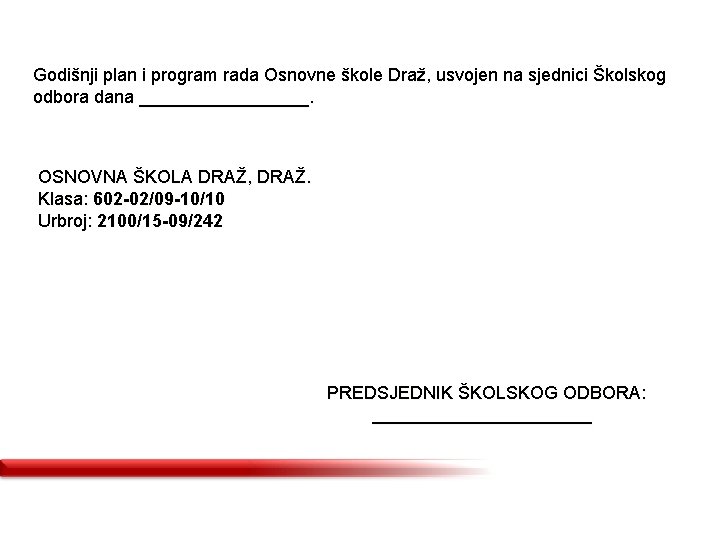 Godišnji plan i program rada Osnovne škole Draž, usvojen na sjednici Školskog odbora dana ____.

OSNOVNA ŠKOLA DRAŽ, DRAŽ.
Klasa: 602-02/09-10/10
Urbroj: 2100/15-09/242

PREDSJEDNIK ŠKOLSKOG ODBORA:
____